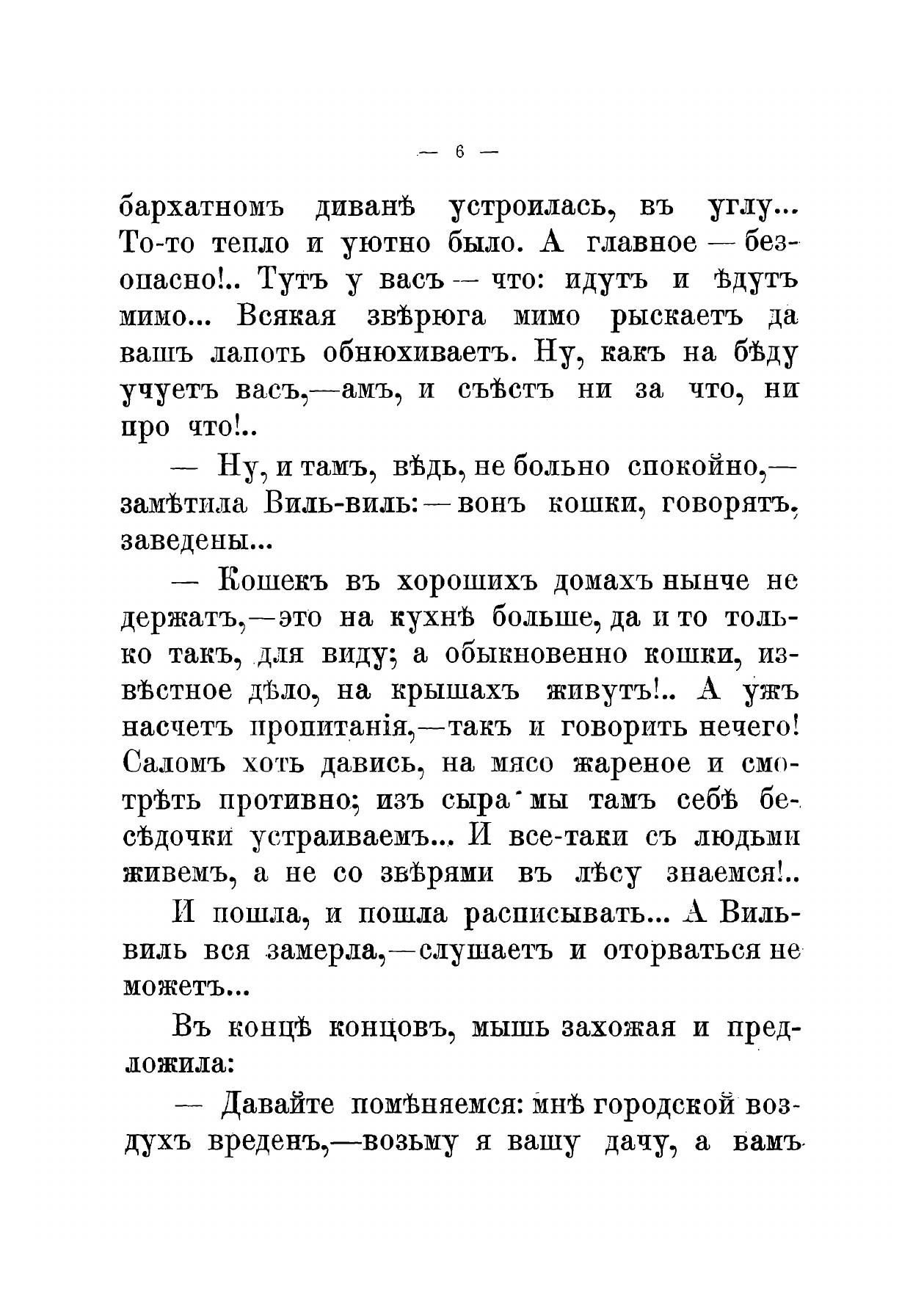 — 6 —

бархатномъ диванѣ устроилась, въ углу... То-то тепло и уютно было. А главное — безопасно!.. Тутъ у васъ — что: идутъ и ѣдутъ мимо... Всякая звѣрюга мимо рыскаетъ да вашъ лапоть обнюхиваетъ. Ну, какъ на бѣду учуетъ васъ,—амъ, и съѣстъ ни за что, ни про что!..

— Ну, и тамъ, вѣдь, не больно спокойно,— замѣтила Виль-виль: — вонъ кошки, говорятъ, заведены...

— Кошекъ въ хорошихъ домахъ нынче не держатъ,—это на кухнѣ больше, да и то только такъ, для виду; а обыкновенно кошки, извѣстное дѣло, на крышахъ живутъ!.. А ужъ насчетъ пропитанія,—такъ и говорить нечего! Саломъ хоть давись, на мясо жареное и смотрѣть противно; изъ сыра мы тамъ себѣ бесѣдочки устраиваемъ... И все-таки съ людьми живемъ, а не со звѣрями въ лѣсу знаемся!..

И пошла, и пошла расписывать... А Виль-виль вся замерла,—слушаетъ и оторваться не можетъ...

Въ концѣ концовъ, мышь захожая и предложила:

— Давайте помѣняемся: мнѣ городской воздухъ вреденъ,—возьму я вашу дачу, а вамъ